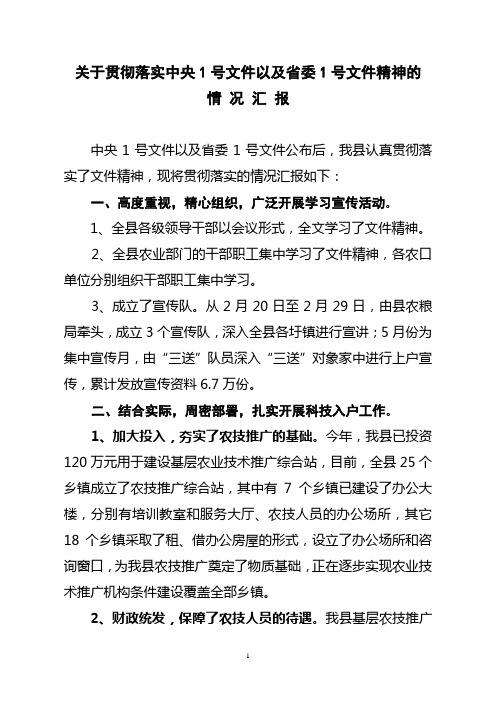 关于贯彻落实中央 1 号文件以及省委 1 号文件精神的
情 况 汇 报

中央 1 号文件以及省委 1 号文件公布后，我县认真贯彻落实了文件精神，现将贯彻落实的情况汇报如下：

一、高度重视，精心组织，广泛开展学习宣传活动。

1、全县各级领导干部以会议形式，全文学习了文件精神。

2、全县农业部门的干部职工集中学习了文件精神，各农口单位分别组织干部职工集中学习。

3、成立了宣传队。从 2 月 20 日至 2 月 29 日，由县农粮局牵头，成立 3 个宣传队，深入全县各圩镇进行宣讲；5 月份为集中宣传月，由“三送”队员深入“三送”对象家中进行上户宣传，累计发放宣传资料 6.7 万份。

二、结合实际，周密部署，扎实开展科技入户工作。

1、加大投入，夯实了农技推广的基础。今年，我县已投资 120 万元用于建设基层农业技术推广综合站，目前，全县 25 个乡镇成立了农技推广综合站，其中有 7 个乡镇已建设了办公大楼，分别有培训教室和服务大厅、农技人员的办公场所，其它 18 个乡镇采取了租、借办公房屋的形式，设立了办公场所和咨询窗口，为我县农技推广奠定了物质基础，正在逐步实现农业技术推广机构条件建设覆盖全部乡镇。

2、财政统发，保障了农技人员的待遇。我县基层农技推广

1